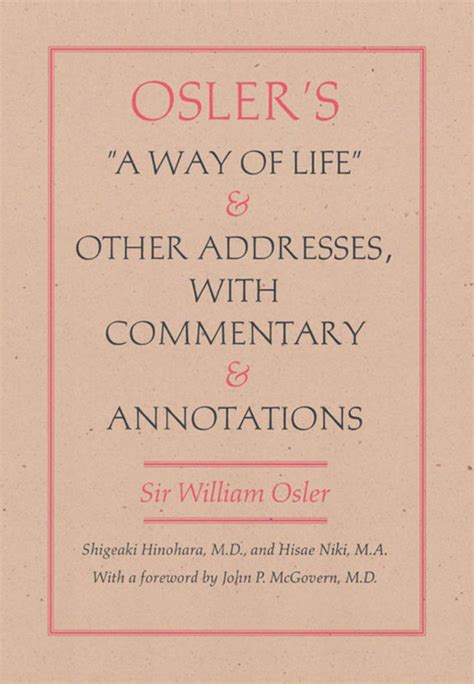 OSLER'S
"A WAY OF LIFE"
&
OTHER ADDRESSES, WITH COMMENTARY
&
ANNOTATIONS

Sir William Osler

Shigeaki Hinohara, M.D., and Hisae Niki, M.A.
With a foreword by John P. McGovern, M.D.